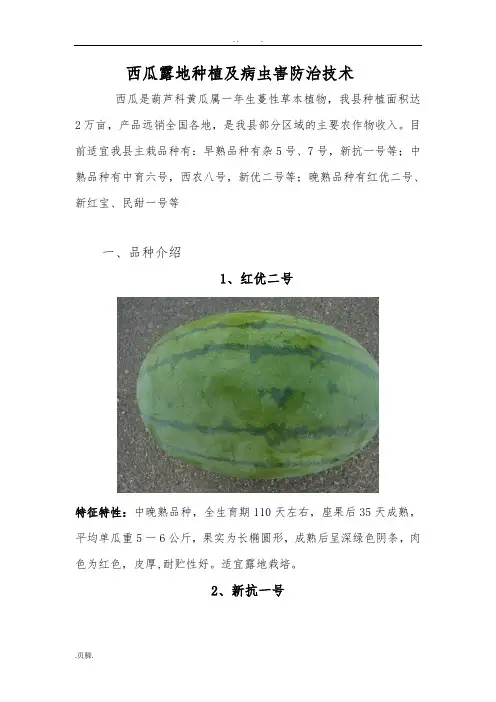 西瓜露地种植及病虫害防治技术

西瓜是葫芦科黄瓜属一年生蔓性草本植物，我县种植面积达2万亩，产品远销全国各地，是我县部分区域的主要农作物收入。目前适宜我县主栽品种有：早熟品种有杂5号、7号，新抗一号等；中熟品种有中育六号，西农八号，新优二号等；晚熟品种有红优二号、新红宝、民甜一号等

一、品种介绍

1、红优二号

特征特性：中晚熟品种，全生育期110天左右，座果后35天成熟，平均单瓜重5－6公斤，果实为长椭圆形，成熟后呈深绿色阴条，肉色为红色，皮厚,耐贮性好。适宜露地栽培。

2、新抗一号

.页脚.